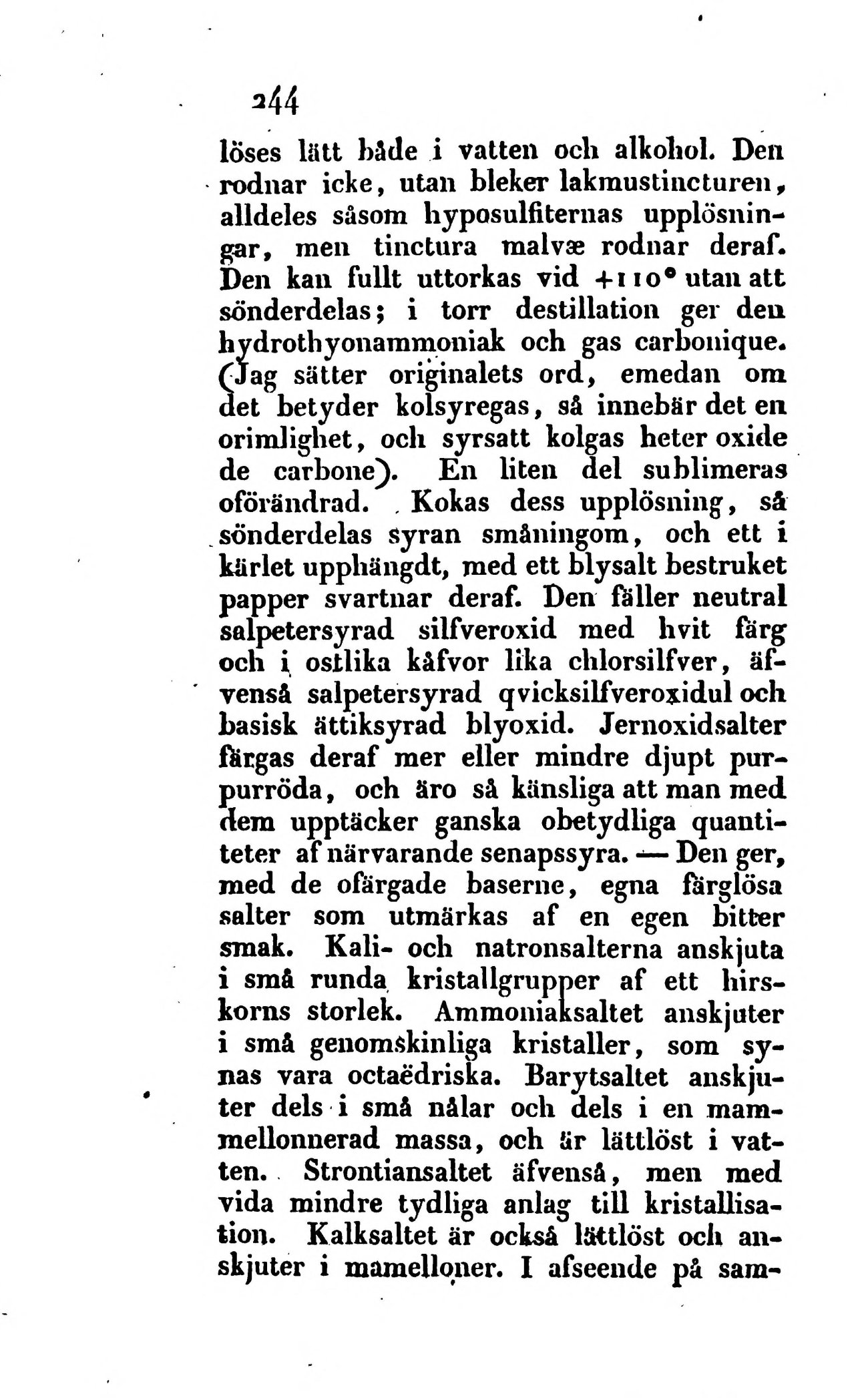 244

löses lätt både i vatten och alkohol. Den rodnar icke, utan bleker lakmustincturen, alldeles såsom hyposulfiternas upplösningar, men tinctura malvæ rodnar deraf. Den kan fullt uttorkas vid $+110°$ utan att sönderdelas; i torr destillation ger den hydrothyonammoniak och gas carbonique. (Jag sätter originalets ord, emedan om det betyder kolsyregas, så innebär det en orimlighet, och syrsatt kolgas heter oxide de carbone). En liten del sublimeras oförändrad. Kokas dess upplösning, så sönderdelas syran småningom, och ett i kärlet upphängdt, med ett blysalt bestruket papper svartnar deraf. Den fäller neutral salpetersyrad silfveroxid med hvit färg och i ostlika kåfvor lika chlorsilfver, äfvenså salpetersyrad qvicksilfveroxidul och basisk ättiksyrad blyoxid. Jernoxidsalter färgas deraf mer eller mindre djupt purpurröda, och äro så känsliga att man med dem upptäcker ganska obetydliga quantiteter af närvarande senapssyra. — Den ger, med de ofärgade baserne, egna färglösa salter som utmärkas af en egen bitter smak. Kali- och natronsalterna anskjuta i små runda kristallgrupper af ett hirskorns storlek. Ammoniaksaltet anskjuter i små genomskinliga kristaller, som synas vara octaëdriska. Barytsaltet anskjuter dels i små nålar och dels i en mammellonnerad massa, och är lättlöst i vatten. Strontiansaltet äfvenså, men med vida mindre tydliga anlag till kristallisation. Kalksaltet är också lättlöst och anskjuter i mamelloner. I afseende på sam-